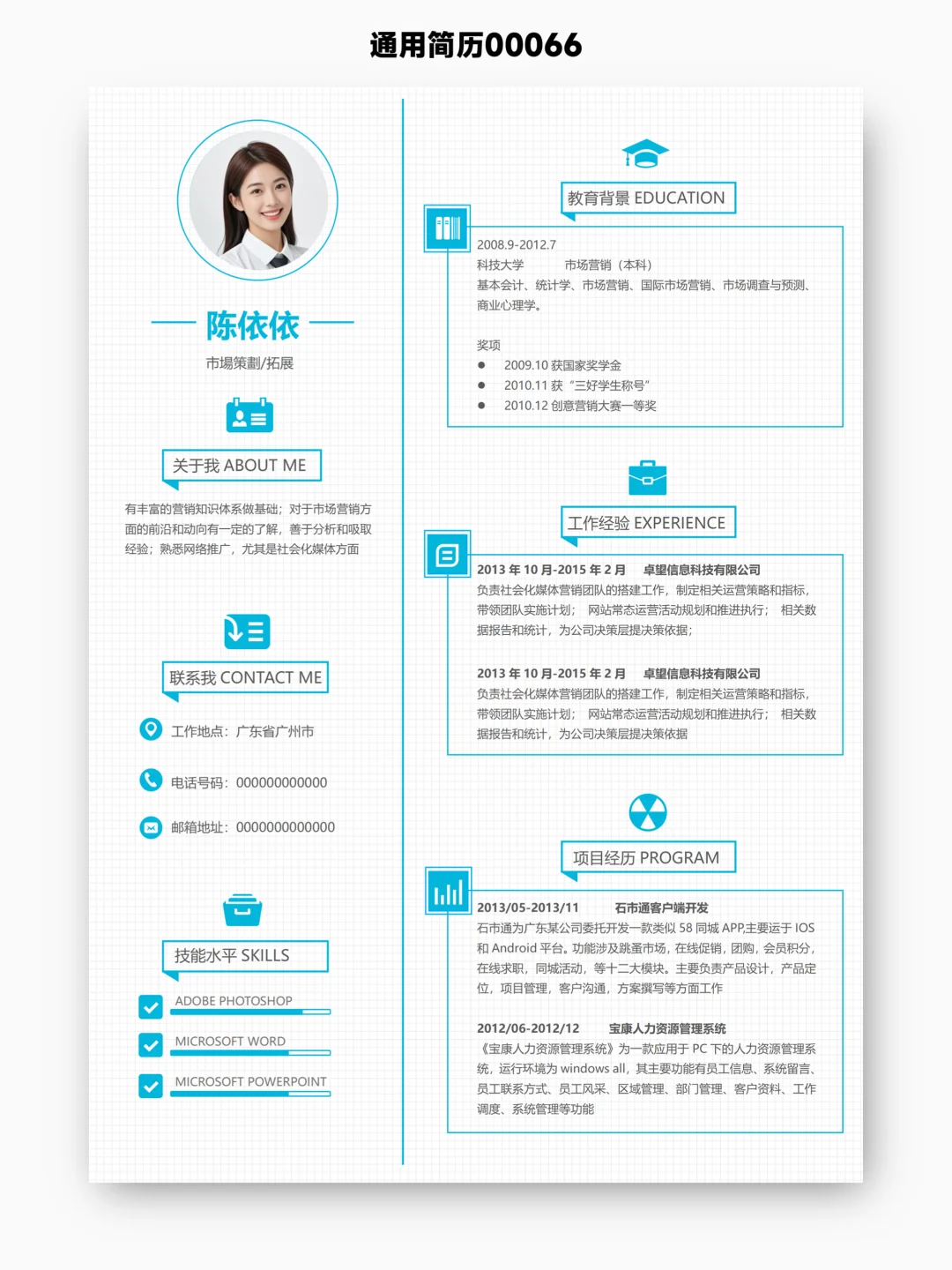 通用简历00066

陈依依

市場策劃/拓展

关于我 ABOUT ME

有丰富的营销知识体系做基础；对于市场营销方面的前沿和动向有一定的了解，善于分析和吸取经验；熟悉网络推广，尤其是社会化媒体方面

联系我 CONTACT ME

工作地点：广东省广州市

电话号码：000000000000

邮箱地址：0000000000000

技能水平 SKILLS

ADOBE PHOTOSHOP

MICROSOFT WORD

MICROSOFT POWERPOINT

教育背景 EDUCATION

2008.9-2012.7

科技大学 市场营销（本科）

基本会计、统计学、市场营销、国际市场营销、市场调查与预测、商业心理学。

奖项

● 2009.10 获国家奖学金
● 2010.11 获“三好学生称号”
● 2010.12 创意营销大赛一等奖

工作经验 EXPERIENCE

2013 年 10 月-2015 年 2 月 卓望信息科技有限公司

负责社会化媒体营销团队的搭建工作，制定相关运营策略和指标，带领团队实施计划； 网站常态运营活动规划和推进执行； 相关数据报告和统计，为公司决策层提决策依据；

2013 年 10 月-2015 年 2 月 卓望信息科技有限公司

负责社会化媒体营销团队的搭建工作，制定相关运营策略和指标，带领团队实施计划； 网站常态运营活动规划和推进执行； 相关数据报告和统计，为公司决策层提决策依据

项目经历 PROGRAM

2013/05-2013/11 石市通客户端开发

石市通为广东某公司委托开发一款类似 58 同城 APP,主要运于 IOS 和 Android 平台。功能涉及跳蚤市场，在线促销，团购，会员积分，在线求职，同城活动，等十二大模块。主要负责产品设计，产品定位，项目管理，客户沟通，方案撰写等方面工作

2012/06-2012/12 宝康人力资源管理系统

《宝康人力资源管理系统》为一款应用于 PC 下的人力资源管理系统，运行环境为 windows all，其主要功能有员工信息、系统留言、员工联系方式、员工风采、区域管理、部门管理、客户资料、工作调度、系统管理等功能